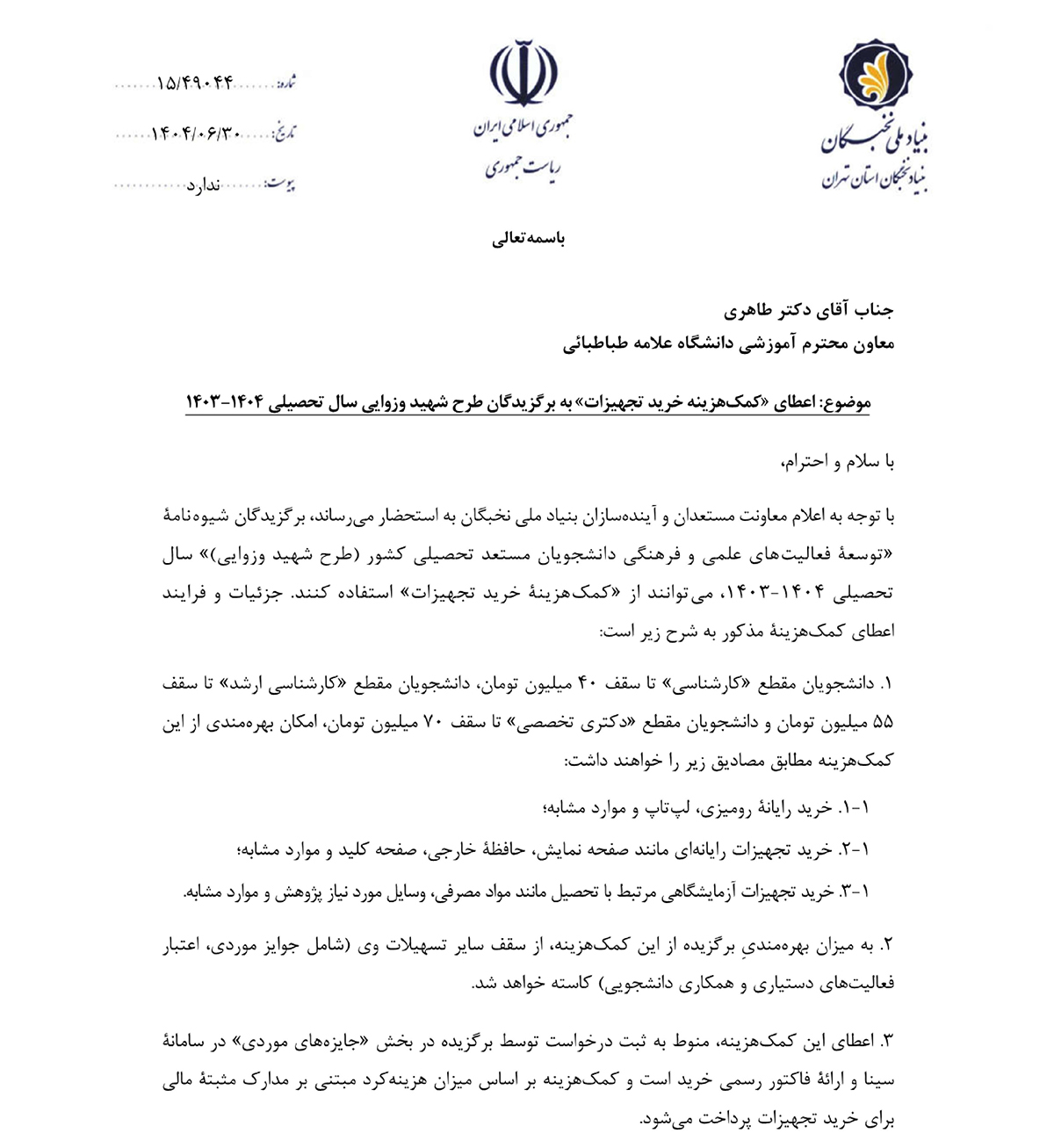 بنیاد ملی نخبگان
بنیاد نخبگان استان تهران

جمهوری اسلامی ایران
ریاست جمهوری

شماره: ۱۵/۴۹۰۴۴
تاریخ: ۱۴۰۴/۰۶/۳۰
پیوست: ندارد

باسمه‌تعالی

جناب آقای دکتر طاهری
معاون محترم آموزشی دانشگاه علامه طباطبائی

موضوع: اعطای «کمک‌هزینه خرید تجهیزات» به برگزیدگان طرح شهید وزوایی سال تحصیلی ۱۴۰۴-۱۴۰۳

با سلام و احترام،

با توجه به اعلام معاونت مستعدان و آینده‌سازان بنیاد ملی نخبگان به استحضار می‌رساند، برگزیدگان شیوه‌نامهٔ «توسعهٔ فعالیت‌های علمی و فرهنگی دانشجویان مستعد تحصیلی کشور (طرح شهید وزوایی)» سال تحصیلی ۱۴۰۴-۱۴۰۳، می‌توانند از «کمک‌هزینهٔ خرید تجهیزات» استفاده کنند. جزئیات و فرایند اعطای کمک‌هزینهٔ مذکور به شرح زیر است:

۱. دانشجویان مقطع «کارشناسی» تا سقف ۴۰ میلیون تومان، دانشجویان مقطع «کارشناسی ارشد» تا سقف ۵۵ میلیون تومان و دانشجویان مقطع «دکتری تخصصی» تا سقف ۷۰ میلیون تومان، امکان بهره‌مندی از این کمک‌هزینه مطابق مصادیق زیر را خواهند داشت:

۱-۱. خرید رایانهٔ رومیزی، لپ‌تاپ و موارد مشابه؛
۱-۲. خرید تجهیزات رایانه‌ای مانند صفحه نمایش، حافظهٔ خارجی، صفحه کلید و موارد مشابه؛
۱-۳. خرید تجهیزات آزمایشگاهی مرتبط با تحصیل مانند مواد مصرفی، وسایل مورد نیاز پژوهش و موارد مشابه.

۲. به میزان بهره‌مندیِ برگزیده از این کمک‌هزینه، از سقف سایر تسهیلات وی (شامل جوایز موردی، اعتبار فعالیت‌های دستیاری و همکاری دانشجویی) کاسته خواهد شد.

۳. اعطای این کمک‌هزینه، منوط به ثبت درخواست توسط برگزیده در بخش «جایزه‌های موردی» در سامانهٔ سینا و ارائهٔ فاکتور رسمی خرید است و کمک‌هزینه بر اساس میزان هزینه‌کرد مبتنی بر مدارک مثبتهٔ مالی برای خرید تجهیزات پرداخت می‌شود.